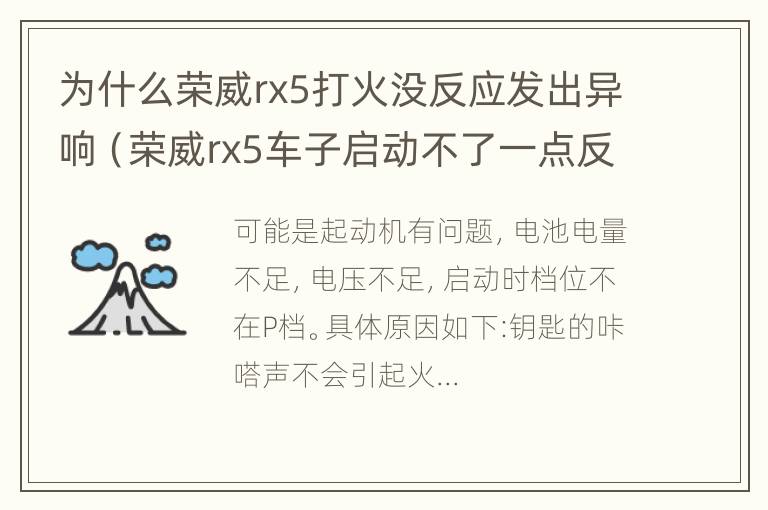 为什么荣威rx5打火没反应发出异响（荣威rx5车子启动不了一点反

可能是起动机有问题，电池电量不足，电压不足，启动时档位不在P档。具体原因如下:钥匙的咔嗒声不会引起火...